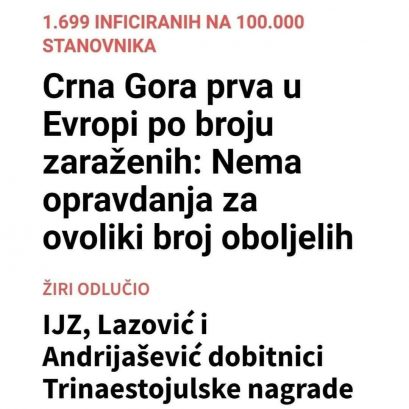 1.699 INFICIRANIH NA 100.000 STANOVNIKA

Crna Gora prva u Evropi po broju zaraženih: Nema opravdanja za ovoliki broj oboljelih

ŽIRI ODLUČIO

IJZ, Lazović i Andrijašević dobitnici Trinaestojulske nagrade